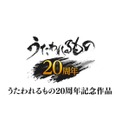 うたわれるもの

20周年

うたわれるもの20周年記念作品